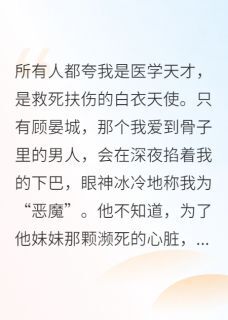 所有人都夸我是医学天才，是救死扶伤的白衣天使。只有顾晏城，那个我爱到骨子里的男人，会在深夜掐着我的下巴，眼神冰冷地称我为“恶魔”。他不知道，为了他妹妹那颗濒死的心脏，...